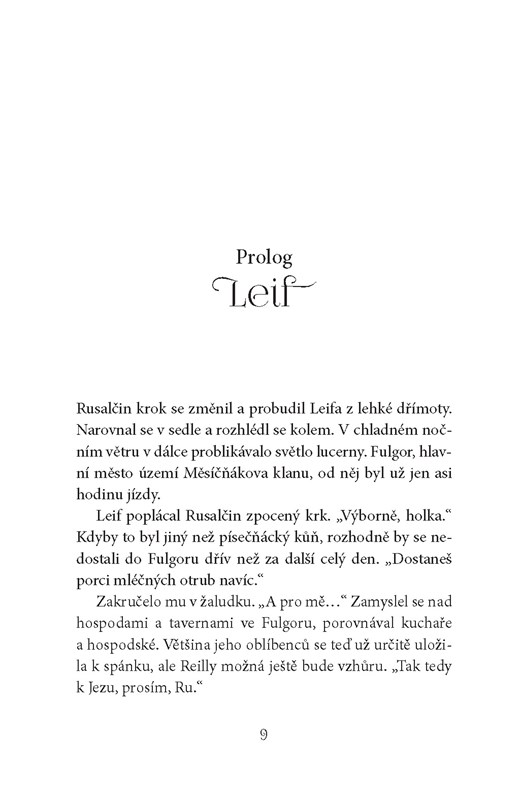 Prolog
Leif

Rusalčin krok se změnil a probudil Leifa z lehké dřímoty. Narovnal se v sedle a rozhlédl se kolem. V chladném nočním větru v dálce problikávalo světlo lucerny. Fulgor, hlavní město území Měsíčňákova klanu, od něj byl už jen asi hodinu jízdy.

Leif poplácal Rusalčin zpocený krk. „Výborně, holka.“ Kdyby to byl jiný než písečňácký kůň, rozhodně by se nedostali do Fulgoru dřív než za další celý den. „Dostaneš porci mléčných otrub navíc.“

Zakručelo mu v žaludku. „A pro mě…“ Zamyslel se nad hospodami a tavernami ve Fulgoru, porovnával kuchaře a hospodské. Většina jeho oblíbenců se teď už určitě uložila k spánku, ale Reilly možná ještě bude vzhůru. „Tak tedy k Jezu, prosím, Ru.“

9